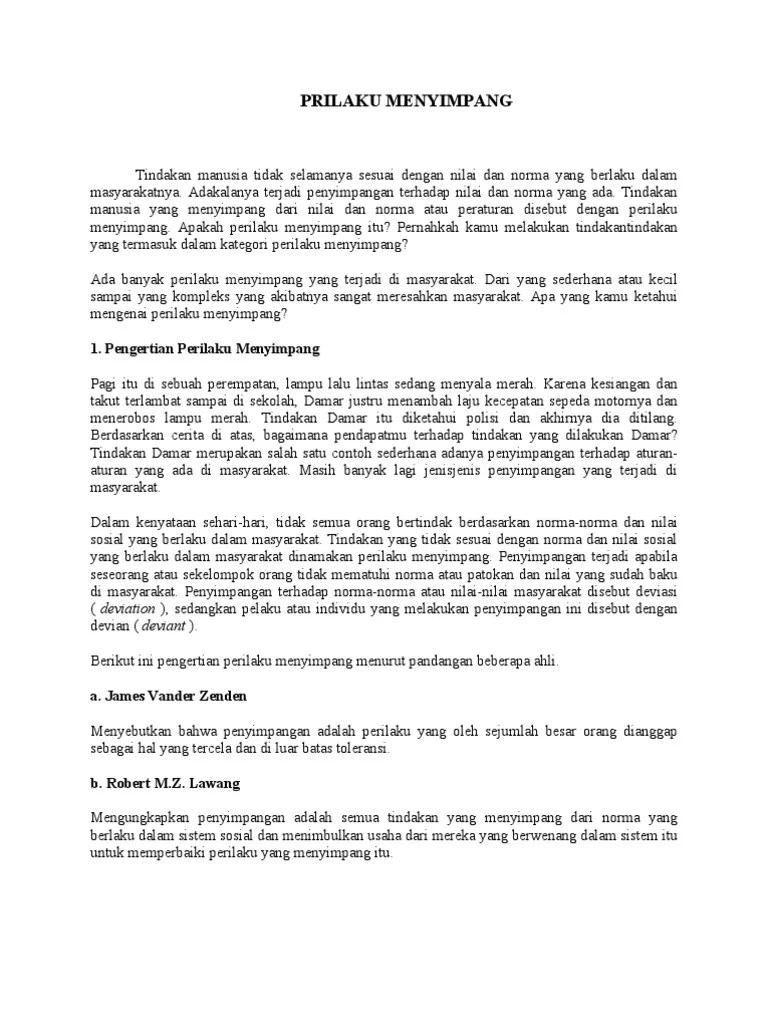 PRILAKU MENYIMPANG

Tindakan manusia tidak selamanya sesuai dengan nilai dan norma yang berlaku dalam masyarakatnya. Adakalanya terjadi penyimpangan terhadap nilai dan norma yang ada. Tindakan manusia yang menyimpang dari nilai dan norma atau peraturan disebut dengan perilaku menyimpang. Apakah perilaku menyimpang itu? Pernahkah kamu melakukan tindakantindakan yang termasuk dalam kategori perilaku menyimpang?

Ada banyak perilaku menyimpang yang terjadi di masyarakat. Dari yang sederhana atau kecil sampai yang kompleks yang akibatnya sangat meresahkan masyarakat. Apa yang kamu ketahui mengenai perilaku menyimpang?

1. Pengertian Perilaku Menyimpang

Pagi itu di sebuah perempatan, lampu lalu lintas sedang menyala merah. Karena kesiangan dan takut terlambat sampai di sekolah, Damar justru menambah laju kecepatan sepeda motornya dan menerobos lampu merah. Tindakan Damar itu diketahui polisi dan akhirnya dia ditilang. Berdasarkan cerita di atas, bagaimana pendapatmu terhadap tindakan yang dilakukan Damar? Tindakan Damar merupakan salah satu contoh sederhana adanya penyimpangan terhadap aturan-aturan yang ada di masyarakat. Masih banyak lagi jenisjenis penyimpangan yang terjadi di masyarakat.

Dalam kenyataan sehari-hari, tidak semua orang bertindak berdasarkan norma-norma dan nilai sosial yang berlaku dalam masyarakat. Tindakan yang tidak sesuai dengan norma dan nilai sosial yang berlaku dalam masyarakat dinamakan perilaku menyimpang. Penyimpangan terjadi apabila seseorang atau sekelompok orang tidak mematuhi norma atau patokan dan nilai yang sudah baku di masyarakat. Penyimpangan terhadap norma-norma atau nilai-nilai masyarakat disebut deviasi ( deviation ), sedangkan pelaku atau individu yang melakukan penyimpangan ini disebut dengan devian ( deviant ).

Berikut ini pengertian perilaku menyimpang menurut pandangan beberapa ahli.

a. James Vander Zenden

Menyebutkan bahwa penyimpangan adalah perilaku yang oleh sejumlah besar orang dianggap sebagai hal yang tercela dan di luar batas toleransi.

b. Robert M.Z. Lawang

Mengungkapkan penyimpangan adalah semua tindakan yang menyimpang dari norma yang berlaku dalam sistem sosial dan menimbulkan usaha dari mereka yang berwenang dalam sistem itu untuk memperbaiki perilaku yang menyimpang itu.